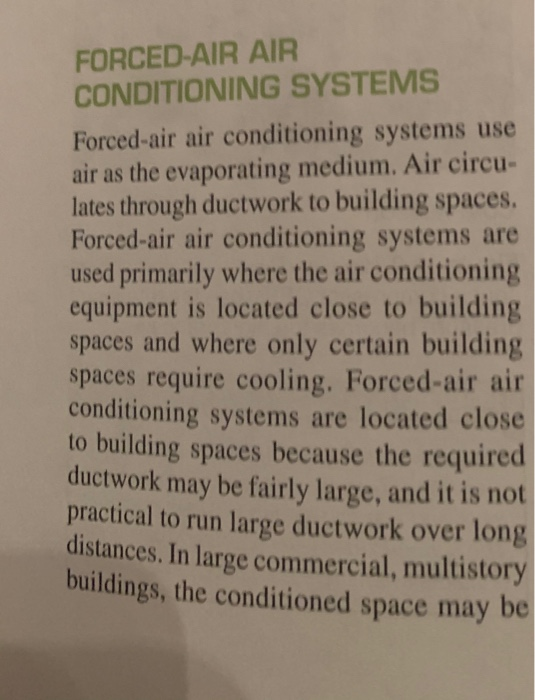 FORCED-AIR AIR
CONDITIONING SYSTEMS

Forced-air air conditioning systems use air as the evaporating medium. Air circulates through ductwork to building spaces. Forced-air air conditioning systems are used primarily where the air conditioning equipment is located close to building spaces and where only certain building spaces require cooling. Forced-air air conditioning systems are located close to building spaces because the required ductwork may be fairly large, and it is not practical to run large ductwork over long distances. In large commercial, multistory buildings, the conditioned space may be